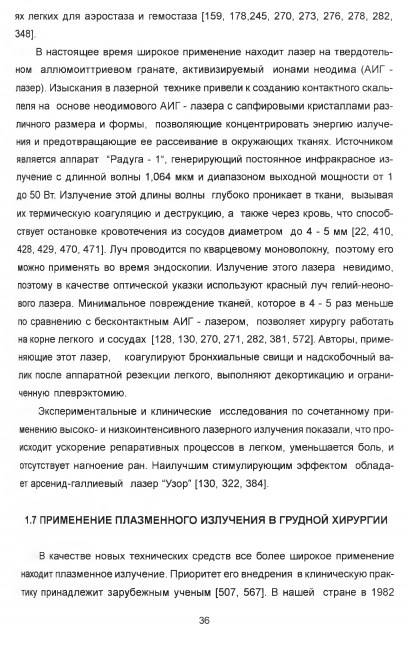 ях легких для аэростаза и гемостаза [159, 178,245, 270, 273, 276, 278, 282, 348].

В настоящее время широкое применение находит лазер на твердотельном аллюмоиттриевом гранате, активизируемый ионами неодима (АИГ - лазер). Изыскания в лазерной технике привели к созданию контактного скальпеля на основе неодимового АИГ - лазера с сапфировыми кристаллами различного размера и формы, позволяющие концентрировать энергию излучения и предотвращающие ее рассеивание в окружающих тканях. Источником является аппарат "Радуга - 1", генерирующий постоянное инфракрасное излучение с длинной волны 1,064 мкм и диапазоном выходной мощности от 1 до 50 Вт. Излучение этой длины волны глубоко проникает в ткани, вызывая их термическую коагуляцию и деструкцию, а также через кровь, что способствует остановке кровотечения из сосудов диаметром до 4 - 5 мм [22, 410, 428, 429, 470, 471]. Луч проводится по кварцевому моноволокну, поэтому его можно применять во время эндоскопии. Излучение этого лазера невидимо, поэтому в качестве оптической указки используют красный луч гелий-неонового лазера. Минимальное повреждение тканей, которое в 4 - 5 раз меньше по сравнению с бесконтактным АИГ - лазером, позволяет хирургу работать на корне легкого и сосудах [128, 130, 270, 271, 282, 381, 572]. Авторы, применяющие этот лазер, коагулируют бронхиальные свищи и надскобочный валик после аппаратной резекции легкого, выполняют декортикацию и ограниченную плеврэктомию.

Экспериментальные и клинические исследования по сочетанному применению высоко- и низкоинтенсивного лазерного излучения показали, что происходит ускорение репаративных процессов в легком, уменьшается боль, и отсутствует нагноение ран. Наилучшим стимулирующим эффектом обладает арсенид-галлиевый лазер "Узор" [130, 322, 384].

1.7 ПРИМЕНЕНИЕ ПЛАЗМЕННОГО ИЗЛУЧЕНИЯ В ГРУДНОЙ ХИРУРГИИ

В качестве новых технических средств все более широкое применение находит плазменное излучение. Приоритет его внедрения в клиническую практику принадлежит зарубежным ученым [507, 567]. В нашей стране в 1982

36